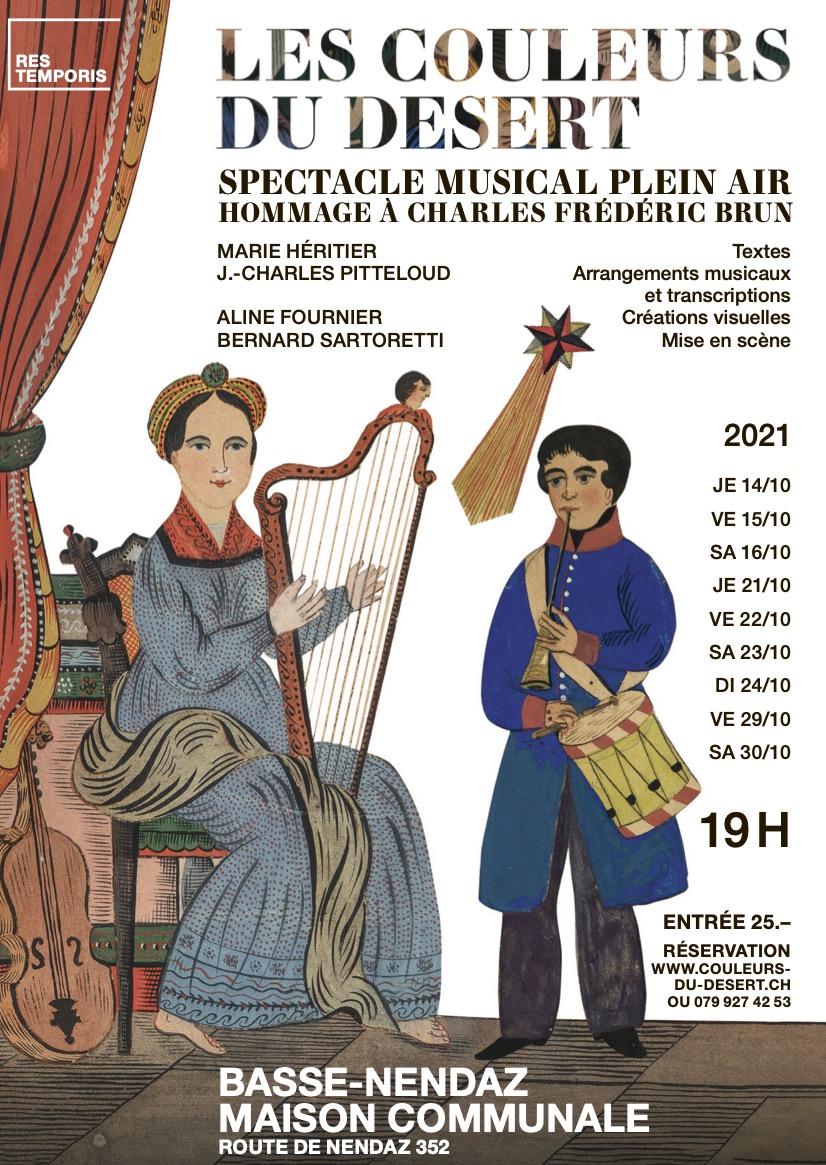 RES TEMPORIS

LES COULEURS DU DESERT

SPECTACLE MUSICAL PLEIN AIR
HOMMAGE À CHARLES FRÉDÉRIC BRUN

MARIE HÉRITIER
J.-CHARLES PITTELOUD

ALINE FOURNIER
BERNARD SARTORETTI

Textes
Arrangements musicaux et transcriptions
Créations visuelles
Mise en scène

2021

JE 14/10
VE 15/10
SA 16/10
JE 21/10
VE 22/10
SA 23/10
DI 24/10
VE 29/10
SA 30/10

19 H

ENTRÉE 25.–

RÉSERVATION
WWW.COULEURS-DU-DESERT.CH
OU 079 927 42 53

BASSE-NENDAZ
MAISON COMMUNALE
ROUTE DE NENDAZ 352